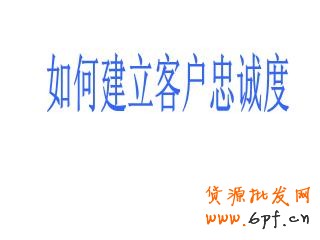 如何建立客户忠诚度

货源批发网
www.6pf.cn